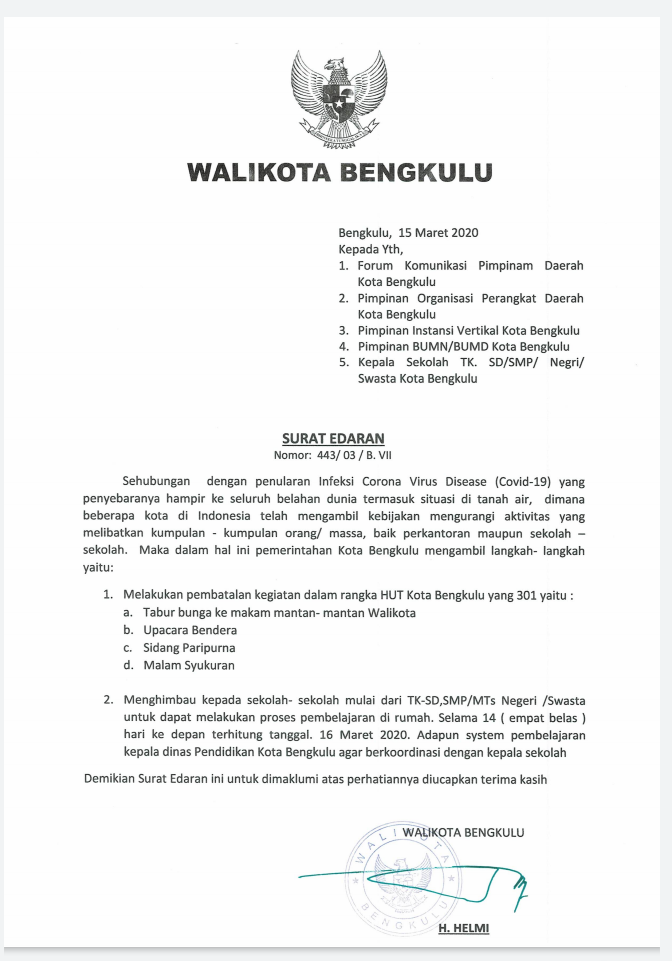 WALIKOTA BENGKULU

Bengkulu, 15 Maret 2020
Kepada Yth,
1. Forum Komunikasi Pimpinam Daerah Kota Bengkulu
2. Pimpinan Organisasi Perangkat Daerah Kota Bengkulu
3. Pimpinan Instansi Vertikal Kota Bengkulu
4. Pimpinan BUMN/BUMD Kota Bengkulu
5. Kepala Sekolah TK. SD/SMP/ Negri/ Swasta Kota Bengkulu

SURAT EDARAN
Nomor: 443/ 03 / B. VII

Sehubungan dengan penularan Infeksi Corona Virus Disease (Covid-19) yang penyebaranya hampir ke seluruh belahan dunia termasuk situasi di tanah air, dimana beberapa kota di Indonesia telah mengambil kebijakan mengurangi aktivitas yang melibatkan kumpulan - kumpulan orang/ massa, baik perkantoran maupun sekolah – sekolah. Maka dalam hal ini pemerintahan Kota Bengkulu mengambil langkah- langkah yaitu:

1. Melakukan pembatalan kegiatan dalam rangka HUT Kota Bengkulu yang 301 yaitu :
a. Tabur bunga ke makam mantan- mantan Walikota
b. Upacara Bendera
c. Sidang Paripurna
d. Malam Syukuran

2. Menghimbau kepada sekolah- sekolah mulai dari TK-SD,SMP/MTs Negeri /Swasta untuk dapat melakukan proses pembelajaran di rumah. Selama 14 ( empat belas ) hari ke depan terhitung tanggal. 16 Maret 2020. Adapun system pembelajaran kepala dinas Pendidikan Kota Bengkulu agar berkoordinasi dengan kepala sekolah

Demikian Surat Edaran ini untuk dimaklumi atas perhatiannya diucapkan terima kasih

WALIKOTA BENGKULU
WALIKOTA
BENGKULU

H. HELMI